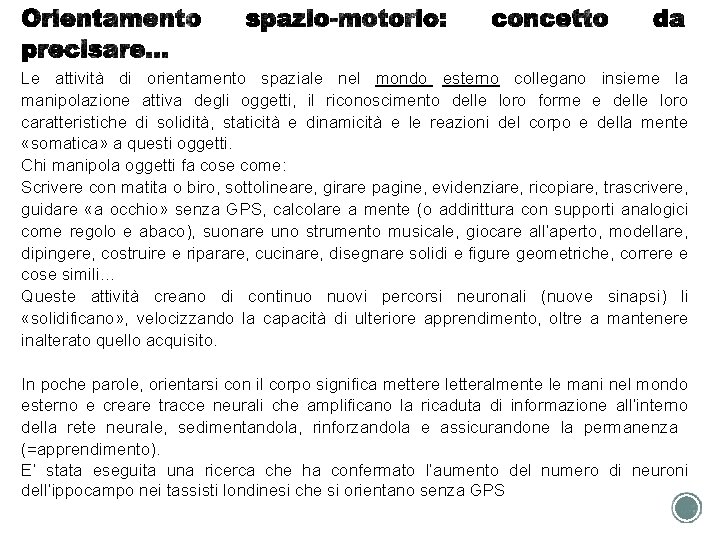 Orientamento spazio-motorio: concetto da precisare…

Le attività di orientamento spaziale nel mondo esterno collegano insieme la manipolazione attiva degli oggetti, il riconoscimento delle loro forme e delle loro caratteristiche di solidità, staticità e dinamicità e le reazioni del corpo e della mente «somatica» a questi oggetti.
Chi manipola oggetti fa cose come:
Scrivere con matita o biro, sottolineare, girare pagine, evidenziare, ricopiare, trascrivere, guidare «a occhio» senza GPS, calcolare a mente (o addirittura con supporti analogici come regolo e abaco), suonare uno strumento musicale, giocare all'aperto, modellare, dipingere, costruire e riparare, cucinare, disegnare solidi e figure geometriche, correre e cose simili…
Queste attività creano di continuo nuovi percorsi neuronali (nuove sinapsi) li «solidificano», velocizzando la capacità di ulteriore apprendimento, oltre a mantenere inalterato quello acquisito.

In poche parole, orientarsi con il corpo significa mettere letteralmente le mani nel mondo esterno e creare tracce neurali che amplificano la ricaduta di informazione all'interno della rete neurale, sedimentandola, rinforzandola e assicurandone la permanenza (=apprendimento).
E' stata eseguita una ricerca che ha confermato l'aumento del numero di neuroni dell'ippocampo nei tassisti londinesi che si orientano senza GPS